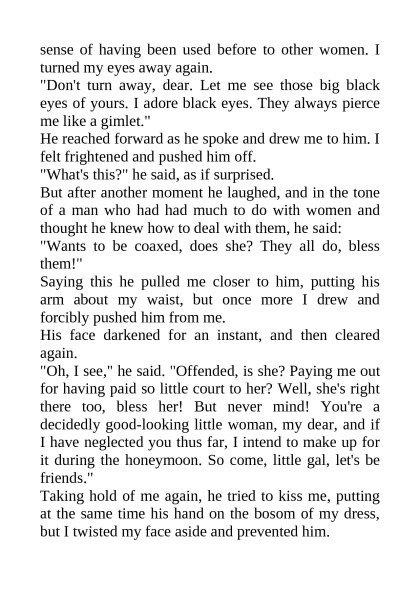 sense of having been used before to other women. I turned my eyes away again.
"Don't turn away, dear. Let me see those big black eyes of yours. I adore black eyes. They always pierce me like a gimlet."
He reached forward as he spoke and drew me to him. I felt frightened and pushed him off.
"What's this?" he said, as if surprised.
But after another moment he laughed, and in the tone of a man who had had much to do with women and thought he knew how to deal with them, he said:
"Wants to be coaxed, does she? They all do, bless them!"
Saying this he pulled me closer to him, putting his arm about my waist, but once more I drew and forcibly pushed him from me.
His face darkened for an instant, and then cleared again.
"Oh, I see," he said. "Offended, is she? Paying me out for having paid so little court to her? Well, she's right there too, bless her! But never mind! You're a decidedly good-looking little woman, my dear, and if I have neglected you thus far, I intend to make up for it during the honeymoon. So come, little gal, let's be friends."
Taking hold of me again, he tried to kiss me, putting at the same time his hand on the bosom of my dress, but I twisted my face aside and prevented him.